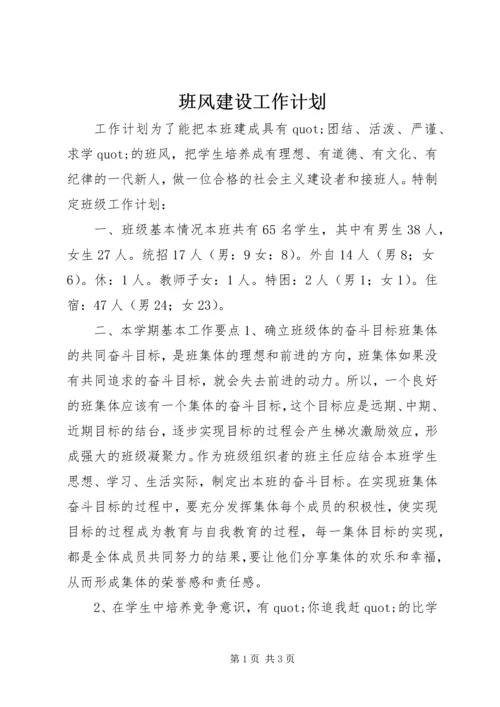 班风建设工作计划

工作计划为了能把本班建成具有quot;团结、活泼、严谨、求学quot;的班风，把学生培养成有理想、有道德、有文化、有纪律的一代新人，做一位合格的社会主义建设者和接班人。特制定班级工作计划：

一、班级基本情况本班共有65名学生，其中有男生38人，女生27人。统招17人（男：9女：8）。外自14人（男8；女6）。休：1人。教师子女：1人。特困：2人（男1；女1）。住宿：47人（男24；女23）。

二、本学期基本工作要点1、确立班级体的奋斗目标班集体的共同奋斗目标，是班集体的理想和前进的方向，班集体如果没有共同追求的奋斗目标，就会失去前进的动力。所以，一个良好的班集体应该有一个集体的奋斗目标，这个目标应是远期、中期、近期目标的结台，逐步实现目标的过程会产生梯次激励效应，形成强大的班级凝聚力。作为班级组织者的班主任应结合本班学生思想、学习、生活实际，制定出本班的奋斗目标。在实现班集体奋斗目标的过程中，要充分发挥集体每个成员的积极性，使实现目标的过程成为教育与自我教育的过程，每一集体目标的实现，都是全体成员共同努力的结果，要让他们分享集体的欢乐和幸福，从而形成集体的荣誉感和责任感。

2、在学生中培养竞争意识，有quot;你追我赶quot;的比学

第1页 共3页